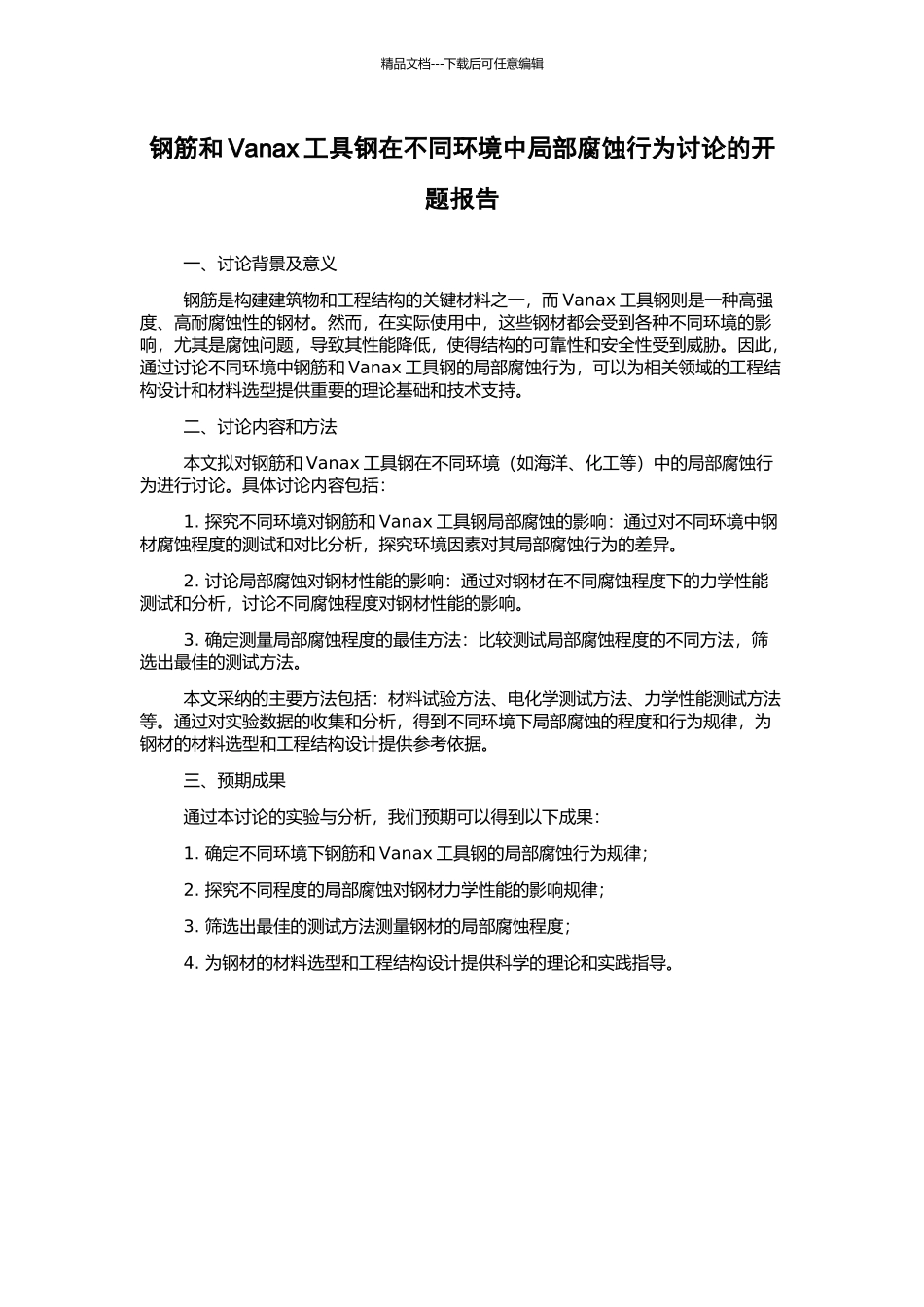 精品文档---下载后可任意编辑

钢筋和 Vanax 工具钢在不同环境中局部腐蚀行为讨论的开题报告

一、讨论背景及意义

钢筋是构建建筑物和工程结构的关键材料之一，而 Vanax 工具钢则是一种高强度、高耐腐蚀性的钢材。然而，在实际使用中，这些钢材都会受到各种不同环境的影响，尤其是腐蚀问题，导致其性能降低，使得结构的可靠性和安全性受到威胁。因此，通过讨论不同环境中钢筋和 Vanax 工具钢的局部腐蚀行为，可以为相关领域的工程结构设计和材料选型提供重要的理论基础和技术支持。

二、讨论内容和方法

本文拟对钢筋和 Vanax 工具钢在不同环境（如海洋、化工等）中的局部腐蚀行为进行讨论。具体讨论内容包括：

1. 探究不同环境对钢筋和 Vanax 工具钢局部腐蚀的影响：通过对不同环境中钢材腐蚀程度的测试和对比分析，探究环境因素对其局部腐蚀行为的差异。

2. 讨论局部腐蚀对钢材性能的影响：通过对钢材在不同腐蚀程度下的力学性能测试和分析，讨论不同腐蚀程度对钢材性能的影响。

3. 确定测量局部腐蚀程度的最佳方法：比较测试局部腐蚀程度的不同方法，筛选出最佳的测试方法。

本文采纳的主要方法包括：材料试验方法、电化学测试方法、力学性能测试方法等。通过对实验数据的收集和分析，得到不同环境下局部腐蚀的程度和行为规律，为钢材的材料选型和工程结构设计提供参考依据。

三、预期成果

通过本讨论的实验与分析，我们预期可以得到以下成果：

1. 确定不同环境下钢筋和 Vanax 工具钢的局部腐蚀行为规律；

2. 探究不同程度的局部腐蚀对钢材力学性能的影响规律；

3. 筛选出最佳的测试方法测量钢材的局部腐蚀程度；

4. 为钢材的材料选型和工程结构设计提供科学的理论和实践指导。